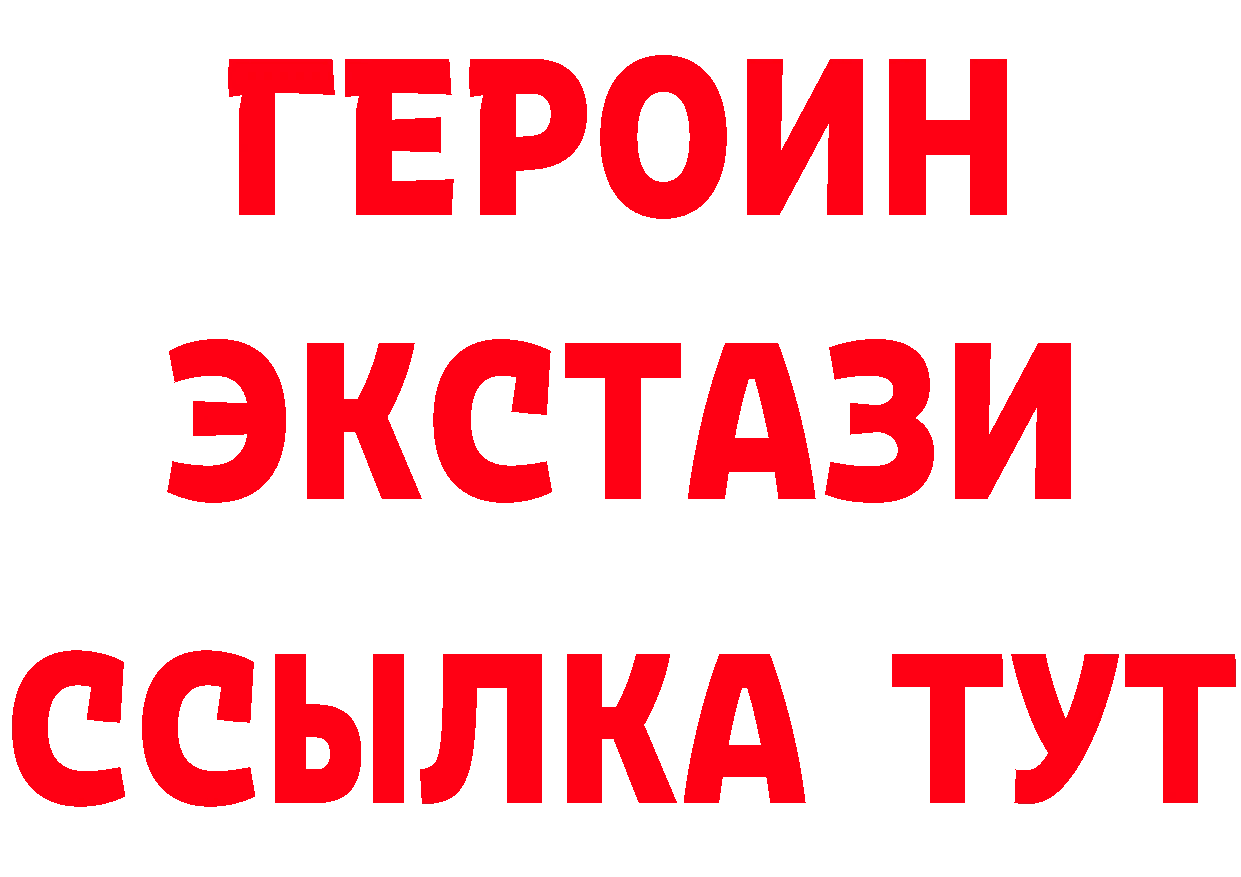 ГЕРОИН
ЭКСТАЗИ
ССЫЛКА ТУТ